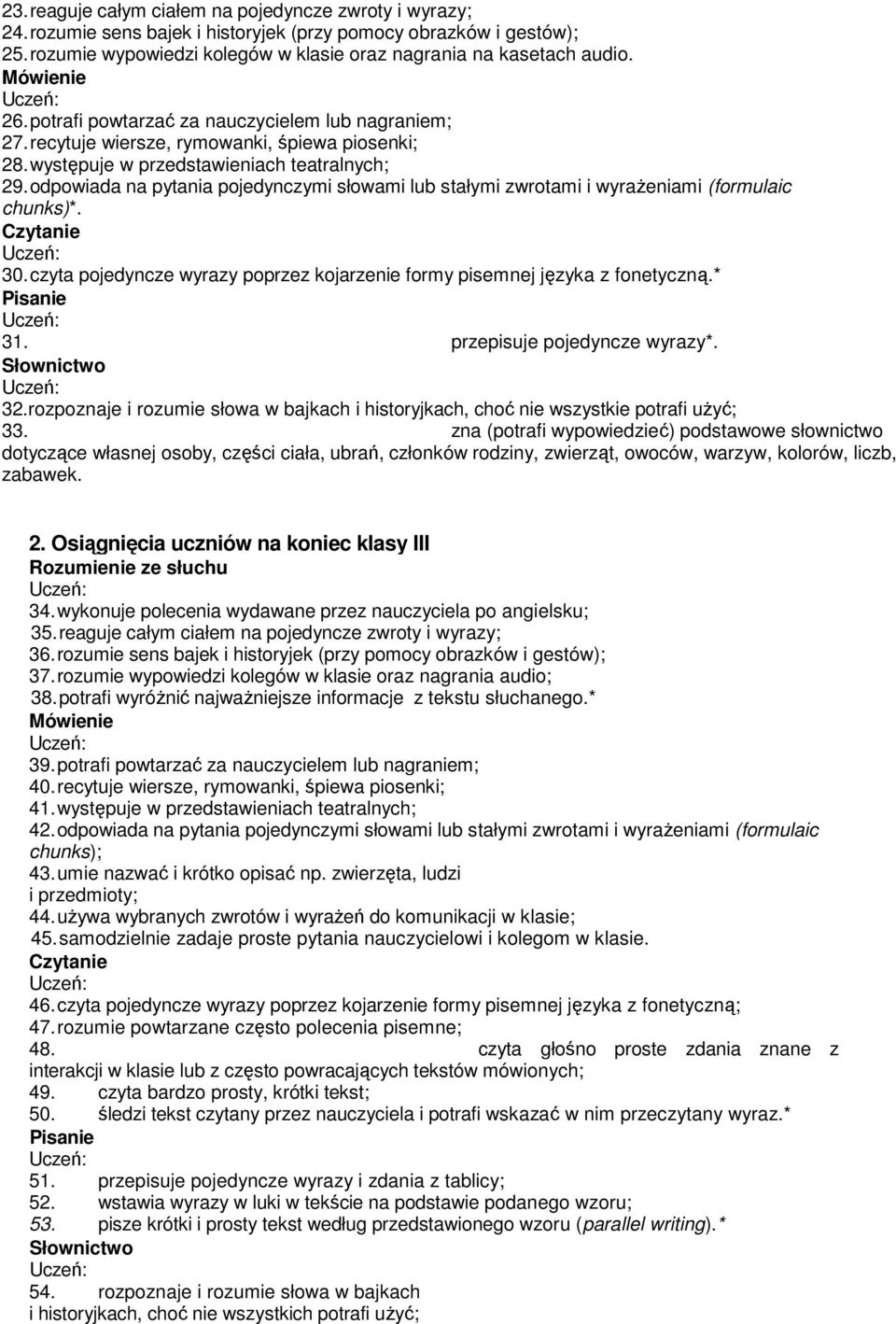 23. reaguje całym ciałem na pojedyncze zwroty i wyrazy;
24. rozumie sens bajek i historyjek (przy pomocy obrazków i gestów);
25. rozumie wypowiedzi kolegów w klasie oraz nagrania na kasetach audio.
Mówienie
Uczeń:
26. potrafi powtarzać za nauczycielem lub nagraniem;
27. recytuje wiersze, rymowanki, śpiewa piosenki;
28. występuje w przedstawieniach teatralnych;
29. odpowiada na pytania pojedynczymi słowami lub stałymi zwrotami i wyrażeniami (formulaic chunks)*.
Czytanie
Uczeń:
30. czyta pojedyncze wyrazy poprzez kojarzenie formy pisemnej języka z fonetyczną.*
Pisanie
Uczeń:
31. przepisuje pojedyncze wyrazy*.
Słownictwo
Uczeń:
32. rozpoznaje i rozumie słowa w bajkach i historyjkach, choć nie wszystkie potrafi użyć;
33. zna (potrafi wypowiedzieć) podstawowe słownictwo dotyczące własnej osoby, części ciała, ubrań, członków rodziny, zwierząt, owoców, warzyw, kolorów, liczb, zabawek.

2. Osiągnięcia uczniów na koniec klasy III
Rozumienie ze słuchu
Uczeń:
34. wykonuje polecenia wydawane przez nauczyciela po angielsku;
35. reaguje całym ciałem na pojedyncze zwroty i wyrazy;
36. rozumie sens bajek i historyjek (przy pomocy obrazków i gestów);
37. rozumie wypowiedzi kolegów w klasie oraz nagrania audio;
38. potrafi wyróżnić najważniejsze informacje z tekstu słuchanego.*
Mówienie
Uczeń:
39. potrafi powtarzać za nauczycielem lub nagraniem;
40. recytuje wiersze, rymowanki, śpiewa piosenki;
41. występuje w przedstawieniach teatralnych;
42. odpowiada na pytania pojedynczymi słowami lub stałymi zwrotami i wyrażeniami (formulaic chunks);
43. umie nazwać i krótko opisać np. zwierzęta, ludzi i przedmioty;
44. używa wybranych zwrotów i wyrażeń do komunikacji w klasie;
45. samodzielnie zadaje proste pytania nauczycielowi i kolegom w klasie.
Czytanie
Uczeń:
46. czyta pojedyncze wyrazy poprzez kojarzenie formy pisemnej języka z fonetyczną;
47. rozumie powtarzane często polecenia pisemne;
48. czyta głośno proste zdania znane z interakcji w klasie lub z często powracających tekstów mówionych;
49. czyta bardzo prosty, krótki tekst;
50. śledzi tekst czytany przez nauczyciela i potrafi wskazać w nim przeczytany wyraz.*
Pisanie
Uczeń:
51. przepisuje pojedyncze wyrazy i zdania z tablicy;
52. wstawia wyrazy w luki w tekście na podstawie podanego wzoru;
53. pisze krótki i prosty tekst według przedstawionego wzoru (parallel writing).*
Słownictwo
Uczeń:
54. rozpoznaje i rozumie słowa w bajkach i historyjkach, choć nie wszystkich potrafi użyć;